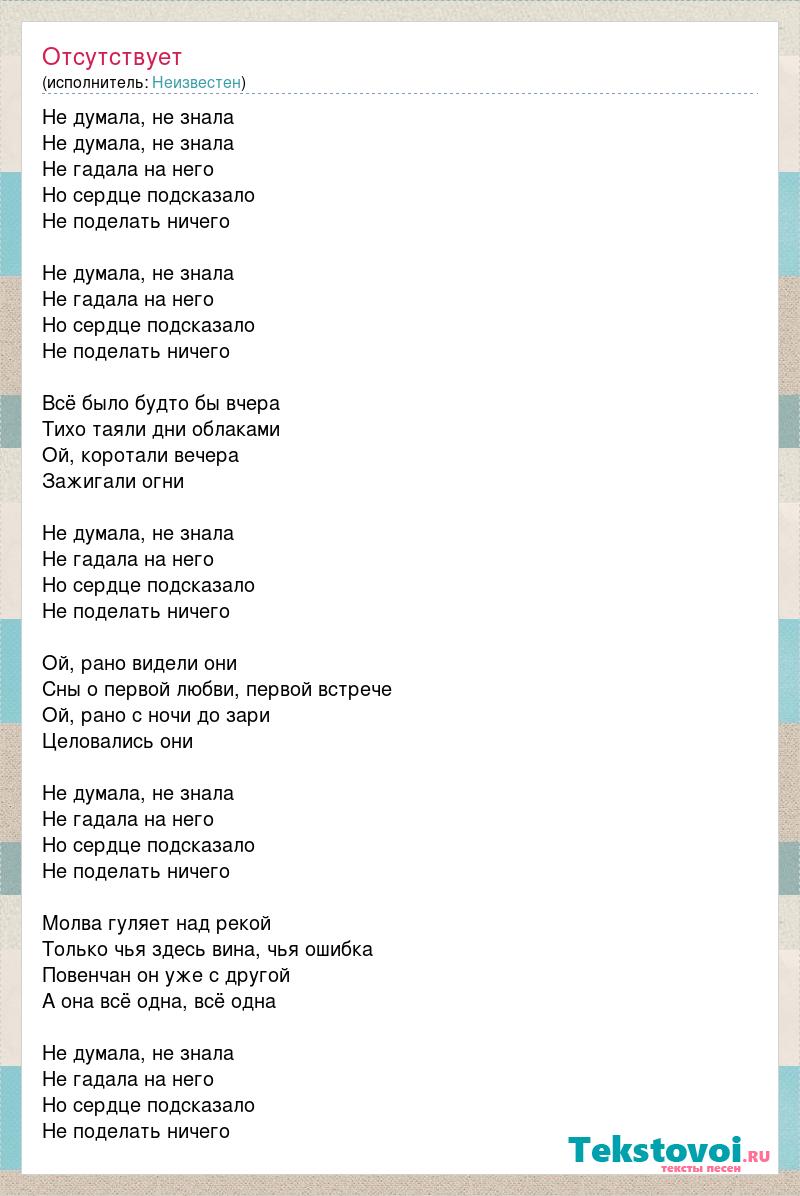 Отсутствует
(исполнитель: Неизвестен)

Не думала, не знала
Не думала, не знала
Не гадала на него
Но сердце подсказало
Не поделать ничего

Не думала, не знала
Не гадала на него
Но сердце подсказало
Не поделать ничего

Всё было будто бы вчера
Тихо таяли дни облаками
Ой, коротали вечера
Зажигали огни

Не думала, не знала
Не гадала на него
Но сердце подсказало
Не поделать ничего

Ой, рано видели они
Сны о первой любви, первой встрече
Ой, рано с ночи до зари
Целовались они

Не думала, не знала
Не гадала на него
Но сердце подсказало
Не поделать ничего

Молва гуляет над рекой
Только чья здесь вина, чья ошибка
Повенчан он уже с другой
А она всё одна, всё одна

Не думала, не знала
Не гадала на него
Но сердце подсказало
Не поделать ничего

Tekstovoi.RU
тексты песен